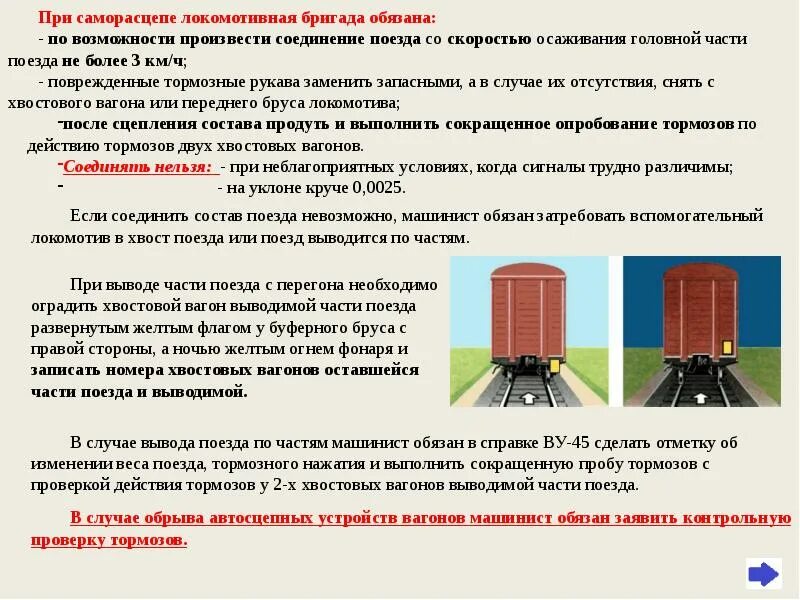 При саморасцепе локомотивная бригада обязана:

- по возможности произвести соединение поезда со скоростью осаживания головной части поезда не более 3 км/ч;

- поврежденные тормозные рукава заменить запасными, а в случае их отсутствия, снять с хвостового вагона или переднего бруса локомотива;

-после сцепления состава продуть и выполнить сокращенное опробование тормозов по действию тормозов двух хвостовых вагонов.

-Соединять нельзя: - при неблагоприятных условиях, когда сигналы трудно различимы;
- - на уклоне круче 0,0025.

Если соединить состав поезда невозможно, машинист обязан затребовать вспомогательный локомотив в хвост поезда или поезд выводится по частям.

При выводе части поезда с перегона необходимо оградить хвостовой вагон выводимой части поезда развернутым желтым флагом у буферного бруса с правой стороны, а ночью желтым огнем фонаря и записать номера хвостовых вагонов оставшейся части поезда и выводимой.

В случае вывода поезда по частям машинист обязан в справке ВУ-45 сделать отметку об изменении веса поезда, тормозного нажатия и выполнить сокращенную пробу тормозов с проверкой действия тормозов у 2-х хвостовых вагонов выводимой части поезда.

В случае обрыва автосцепных устройств вагонов машинист обязан заявить контрольную проверку тормозов.